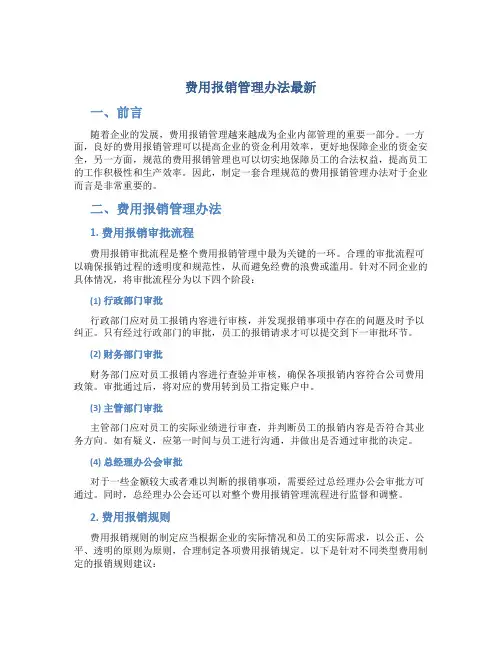 费用报销管理办法最新

一、前言

随着企业的发展，费用报销管理越来越成为企业内部管理的重要一部分。一方面，良好的费用报销管理可以提高企业的资金利用效率，更好地保障企业的资金安全，另一方面，规范的费用报销管理也可以切实地保障员工的合法权益，提高员工的工作积极性和生产效率。因此，制定一套合理规范的费用报销管理办法对于企业而言是非常重要的。

二、费用报销管理办法

1. 费用报销审批流程

费用报销审批流程是整个费用报销管理中最为关键的一环。合理的审批流程可以确保报销过程的透明度和规范性，从而避免经费的浪费或滥用。针对不同企业的具体情况，将审批流程分为以下四个阶段：

(1) 行政部门审批

行政部门应对员工报销内容进行审核，并发现报销事项中存在的问题及时予以纠正。只有经过行政部门的审批，员工的报销请求才可以提交到下一审批环节。

(2) 财务部门审批

财务部门应对员工报销内容进行查验并审核，确保各项报销内容符合公司费用政策。审批通过后，将对应的费用转到员工指定账户中。

(3) 主管部门审批

主管部门应对员工的实际业绩进行审查，并判断员工的报销内容是否符合其业务方向。如有疑义，应第一时间与员工进行沟通，并做出是否通过审批的决定。

(4) 总经理办公会审批

对于一些金额较大或者难以判断的报销事项，需要经过总经理办公会审批方可通过。同时，总经理办公会还可以对整个费用报销管理流程进行监督和调整。

2. 费用报销规则

费用报销规则的制定应当根据企业的实际情况和员工的实际需求，以公正、公平、透明的原则为原则，合理制定各项费用报销规定。以下是针对不同类型费用制定的报销规则建议：